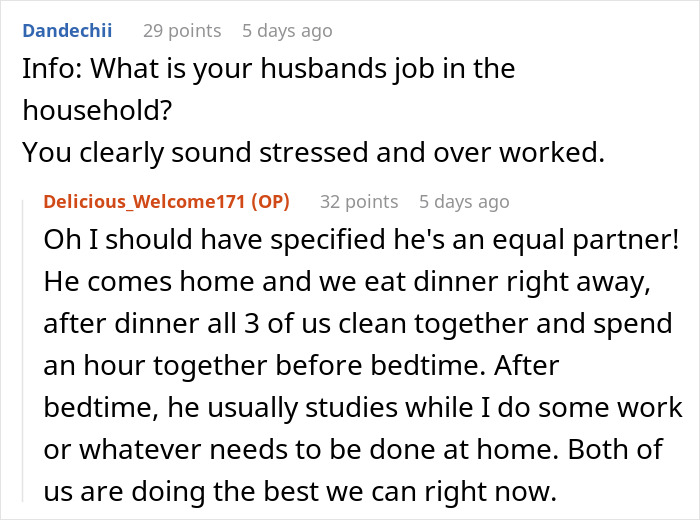 Dandechii 29 points 5 days ago
Info: What is your husbands job in the household?
You clearly sound stressed and over worked.

Delicious_Welcome171 (OP) 32 points 5 days ago
Oh I should have specified he's an equal partner! He comes home and we eat dinner right away, after dinner all 3 of us clean together and spend an hour together before bedtime. After bedtime, he usually studies while I do some work or whatever needs to be done at home. Both of us are doing the best we can right now.